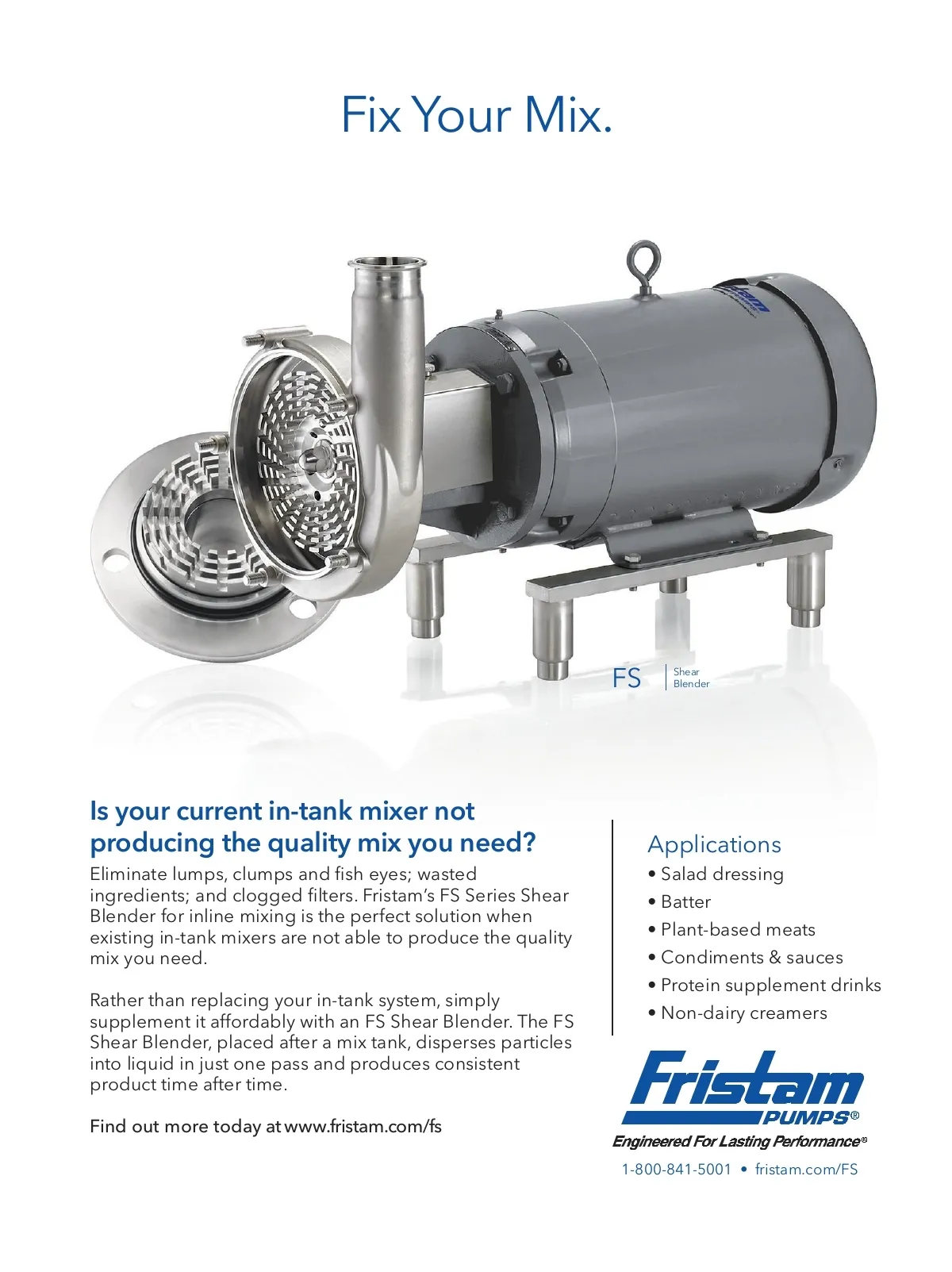 Fix Your Mix.

FS Shear Blender

Is your current in-tank mixer not producing the quality mix you need?

Eliminate lumps, clumps and fish eyes; wasted ingredients; and clogged filters. Fristam's FS Series Shear Blender for inline mixing is the perfect solution when existing in-tank mixers are not able to produce the quality mix you need.

Rather than replacing your in-tank system, simply supplement it affordably with an FS Shear Blender. The FS Shear Blender, placed after a mix tank, disperses particles into liquid in just one pass and produces consistent product time after time.

Find out more today at www.fristam.com/fs

Applications
• Salad dressing
• Batter
• Plant-based meats
• Condiments & sauces
• Protein supplement drinks
• Non-dairy creamers

Fristam PUMPS®
Engineered For Lasting Performance®
1-800-841-5001 • fristam.com/FS